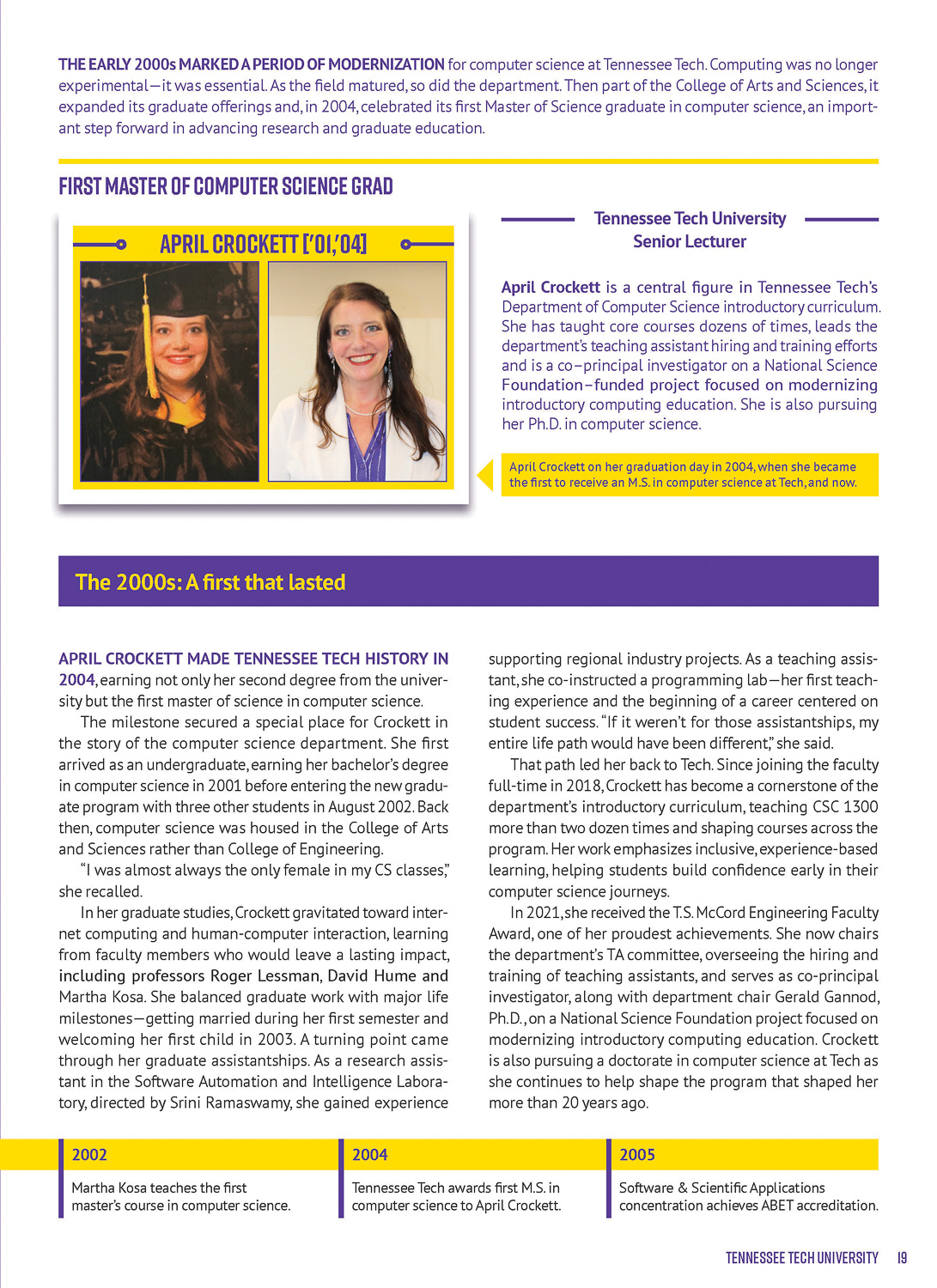 THE EARLY 2000s MARKED A PERIOD OF MODERNIZATION for computer science at Tennessee Tech. Computing was no longer experimental—it was essential. As the field matured, so did the department. Then part of the College of Arts and Sciences, it expanded its graduate offerings and, in 2004, celebrated its first Master of Science graduate in computer science, an important step forward in advancing research and graduate education.

FIRST MASTER OF COMPUTER SCIENCE GRAD

APRIL CROCKETT ['01,'04]

Tennessee Tech University
Senior Lecturer

April Crockett is a central figure in Tennessee Tech's Department of Computer Science introductory curriculum. She has taught core courses dozens of times, leads the department's teaching assistant hiring and training efforts and is a co–principal investigator on a National Science Foundation–funded project focused on modernizing introductory computing education. She is also pursuing her Ph.D. in computer science.

April Crockett on her graduation day in 2004, when she became the first to receive an M.S. in computer science at Tech, and now.

The 2000s: A first that lasted

APRIL CROCKETT MADE TENNESSEE TECH HISTORY IN 2004, earning not only her second degree from the university but the first master of science in computer science.

The milestone secured a special place for Crockett in the story of the computer science department. She first arrived as an undergraduate, earning her bachelor's degree in computer science in 2001 before entering the new graduate program with three other students in August 2002. Back then, computer science was housed in the College of Arts and Sciences rather than College of Engineering.

"I was almost always the only female in my CS classes," she recalled.

In her graduate studies, Crockett gravitated toward internet computing and human-computer interaction, learning from faculty members who would leave a lasting impact, including professors Roger Lessman, David Hume and Martha Kosa. She balanced graduate work with major life milestones—getting married during her first semester and welcoming her first child in 2003. A turning point came through her graduate assistantships. As a research assistant in the Software Automation and Intelligence Laboratory, directed by Srini Ramaswamy, she gained experience supporting regional industry projects. As a teaching assistant, she co-instructed a programming lab—her first teaching experience and the beginning of a career centered on student success. "If it weren't for those assistantships, my entire life path would have been different," she said.

That path led her back to Tech. Since joining the faculty full-time in 2018, Crockett has become a cornerstone of the department's introductory curriculum, teaching CSC 1300 more than two dozen times and shaping courses across the program. Her work emphasizes inclusive, experience-based learning, helping students build confidence early in their computer science journeys.

In 2021, she received the T.S. McCord Engineering Faculty Award, one of her proudest achievements. She now chairs the department's TA committee, overseeing the hiring and training of teaching assistants, and serves as co-principal investigator, along with department chair Gerald Gannod, Ph.D., on a National Science Foundation project focused on modernizing introductory computing education. Crockett is also pursuing a doctorate in computer science at Tech as she continues to help shape the program that shaped her more than 20 years ago.

2002
Martha Kosa teaches the first master's course in computer science.

2004
Tennessee Tech awards first M.S. in computer science to April Crockett.

2005
Software & Scientific Applications concentration achieves ABET accreditation.

TENNESSEE TECH UNIVERSITY 19